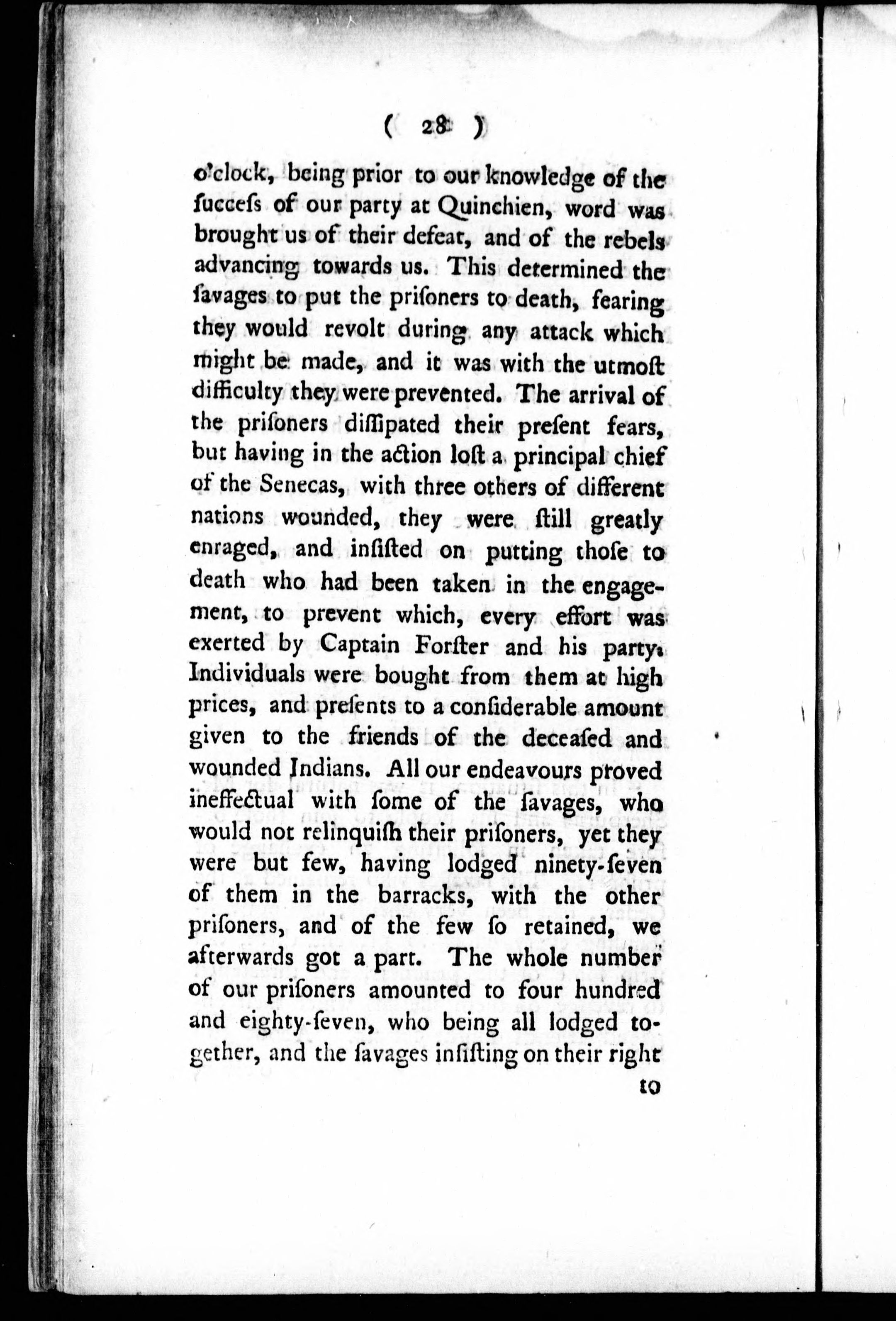 ( 28 )

o'clock, being prior to our knowledge of the ſucceſs of our party at Quinchien, word was brought us of their defeat, and of the rebels advancing towards us. This determined the ſavages to put the priſoners to death, fearing they would revolt during any attack which might be made, and it was with the utmoſt difficulty they were prevented. The arrival of the priſoners diſſipated their preſent fears, but having in the action loſt a principal chief of the Senecas, with three others of different nations wounded, they were ſtill greatly enraged, and inſiſted on putting thoſe to death who had been taken in the engagement, to prevent which, every effort was exerted by Captain Forſter and his party. Individuals were bought from them at high prices, and preſents to a conſiderable amount given to the friends of the deceaſed and wounded Indians. All our endeavours proved ineffectual with ſome of the ſavages, who would not relinquiſh their priſoners, yet they were but few, having lodged ninety-ſeven of them in the barracks, with the other priſoners, and of the few ſo retained, we afterwards got a part. The whole number of our priſoners amounted to four hundred and eighty-ſeven, who being all lodged together, and the ſavages inſiſting on their right

to